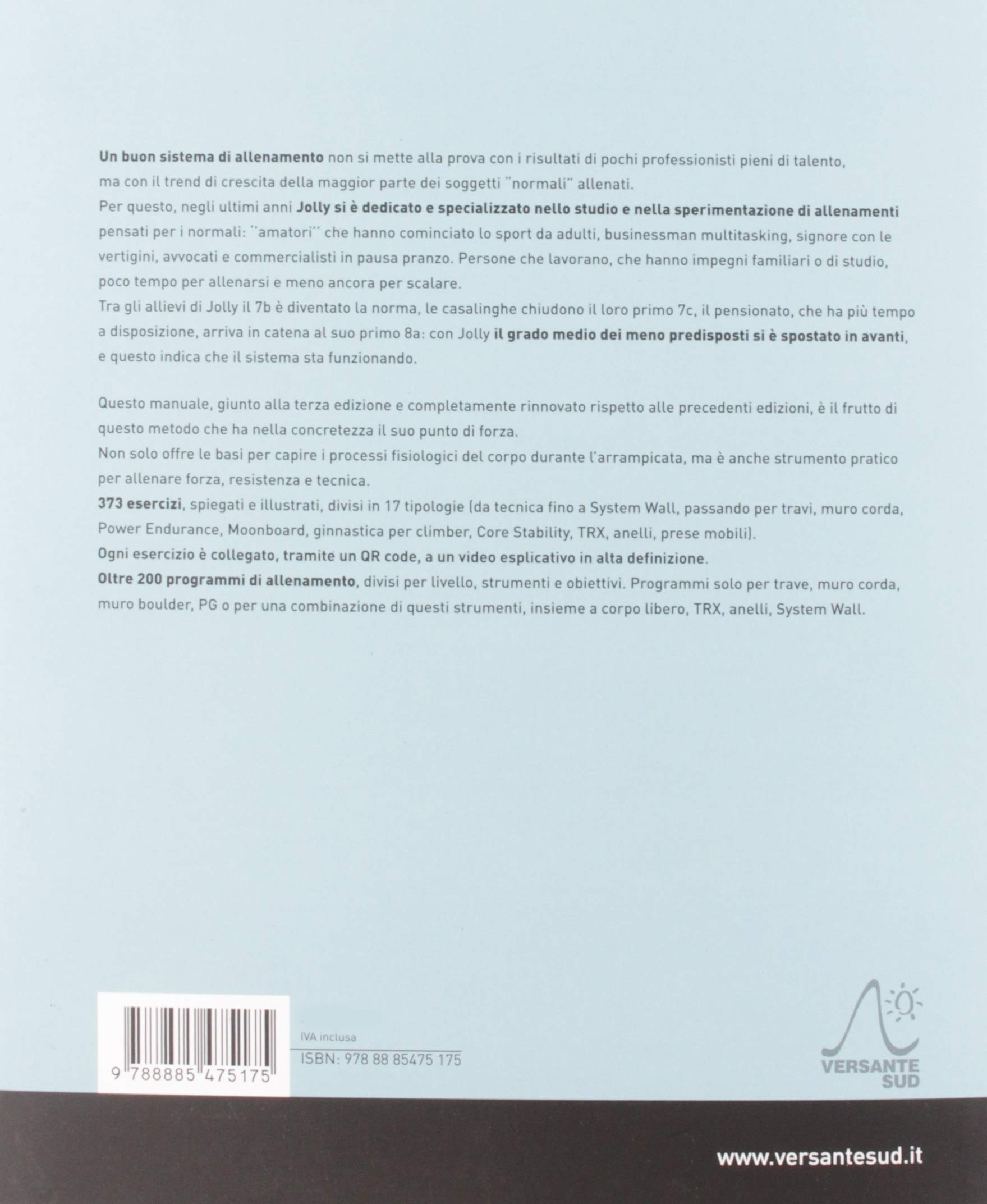 Un buon sistema di allenamento non si mette alla prova con i risultati di pochi professionisti pieni di talento, ma con il trend di crescita della maggior parte dei soggetti "normali" allenati.
Per questo, negli ultimi anni Jolly si è dedicato e specializzato nello studio e nella sperimentazione di allenamenti pensati per i normali: "amatori" che hanno cominciato lo sport da adulti, businessman multitasking, signore con le vertigini, avvocati e commercialisti in pausa pranzo. Persone che lavorano, che hanno impegni familiari o di studio, poco tempo per allenarsi e meno ancora per scalare.
Tra gli allievi di Jolly il 7b è diventato la norma, le casalinghe chiudono il loro primo 7c, il pensionato, che ha più tempo a disposizione, arriva in catena al suo primo 8a: con Jolly il grado medio dei meno predisposti si è spostato in avanti, e questo indica che il sistema sta funzionando.

Questo manuale, giunto alla terza edizione e completamente rinnovato rispetto alle precedenti edizioni, è il frutto di questo metodo che ha nella concretezza il suo punto di forza.
Non solo offre le basi per capire i processi fisiologici del corpo durante l'arrampicata, ma è anche strumento pratico per allenare forza, resistenza e tecnica.
373 esercizi, spiegati e illustrati, divisi in 17 tipologie (da tecnica fino a System Wall, passando per travi, muro corda, Power Endurance, Moonboard, ginnastica per climber, Core Stability, TRX, anelli, prese mobili).
Ogni esercizio è collegato, tramite un QR code, a un video esplicativo in alta definizione.
Oltre 200 programmi di allenamento, divisi per livello, strumenti e obiettivi. Programmi solo per trave, muro corda, muro boulder, PG o per una combinazione di questi strumenti, insieme a corpo libero, TRX, anelli, System Wall.

9 788885 475175

IVA inclusa
ISBN: 978 88 85475 175

VERSANTE SUD

www.versantesud.it